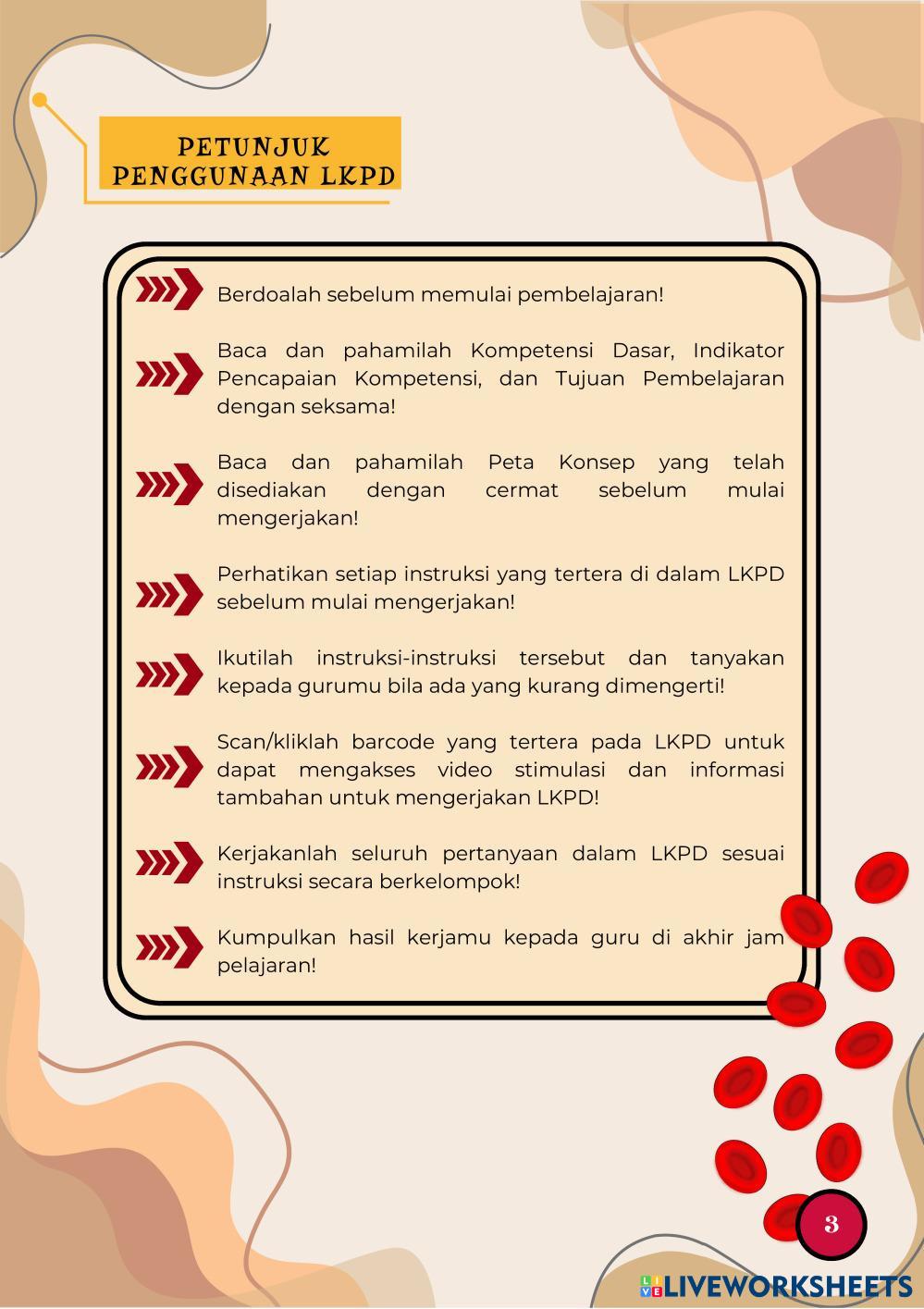 PETUNJUK PENGGUNAAN LKPD

Berdoalah sebelum memulai pembelajaran!

Baca dan pahamilah Kompetensi Dasar, Indikator Pencapaian Kompetensi, dan Tujuan Pembelajaran dengan seksama!

Baca dan pahamilah Peta Konsep yang telah disediakan dengan cermat sebelum mulai mengerjakan!

Perhatikan setiap instruksi yang tertera di dalam LKPD sebelum mulai mengerjakan!

Ikutilah instruksi-instruksi tersebut dan tanyakan kepada gurumu bila ada yang kurang dimengerti!

Scan/kliklah barcode yang tertera pada LKPD untuk dapat mengakses video stimulasi dan informasi tambahan untuk mengerjakan LKPD!

Kerjakanlah seluruh pertanyaan dalam LKPD sesuai instruksi secara berkelompok!

Kumpulkan hasil kerjamu kepada guru di akhir jam pelajaran!

3

LIVEWORKSHEETS